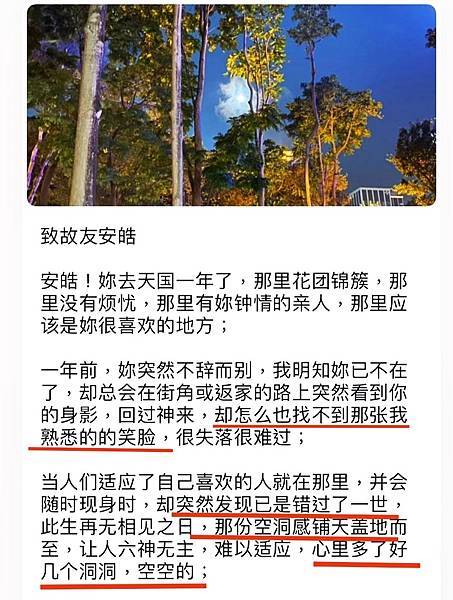 致故友安皓

安皓！妳去天国一年了，那里花团锦簇，那里没有烦忧，那里有妳钟情的亲人，那里应该是妳很喜欢的地方；

一年前，妳突然不辞而别，我明知妳已不在了，却总会在街角或返家的路上突然看到你的身影，回过神来，却怎么也找不到那张我熟悉的的笑脸，很失落很难过；

当人们适应了自己喜欢的人就在那里，并会随时现身时，却突然发现已是错过了一世，此生再无相见之日，那份空洞感铺天盖地而至，让人六神无主，难以适应，心里多了好几个洞洞，空空的；